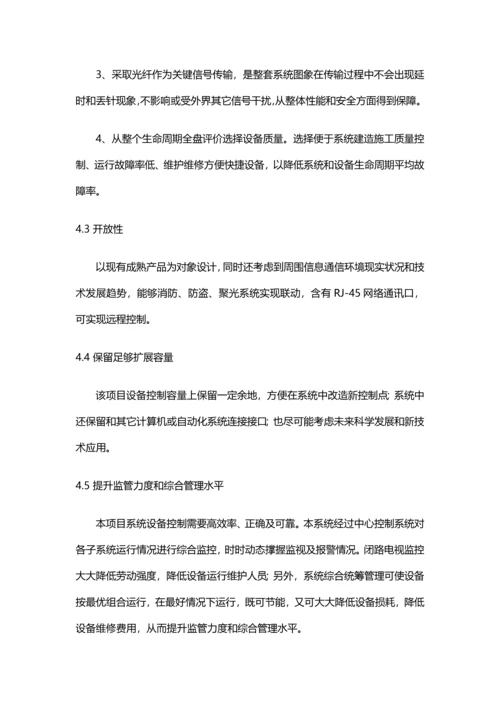 3、采取光纤作为关键信号传输，是整套系统图象在传输过程中不会出现延时和丢针现象,不影响或受外界其它信号干扰,从整体性能和安全方面得到保障。

4、从整个生命周期全盘评价选择设备质量。选择便于系统建造施工质量控制、运行故障率低、维护维修方便快捷设备，以降低系统和设备生命周期平均故障率。

4.3 开放性

以现有成熟产品为对象设计,同时还考虑到周围信息通信环境现实状况和技术发展趋势，能够消防、防盗、聚光系统实现联动，含有 RJ-45 网络通讯口，可实现远程控制。

4.4 保留足够扩展容量

该项目设备控制容量上保留一定余地，方便在系统中改造新控制点; 系统中还保留和其它计算机或自动化系统连接接口; 也尽可能考虑未来科学发展和新技术应用。

4.5 提升监管力度和综合管理水平

本项目系统设备控制需要高效率、正确及可靠。本系统经过中心控制系统对各子系统运行情况进行综合监控，时时动态撑握监视及报警情况。闭路电视监控大大降低劳动强度，降低设备运行维护人员; 另外，系统综合统筹管理可使设备按最优组合运行，在最好情况下运行，既可节能，又可大大降低设备损耗，降低设备维修费用，从而提升监管力度和综合管理水平。